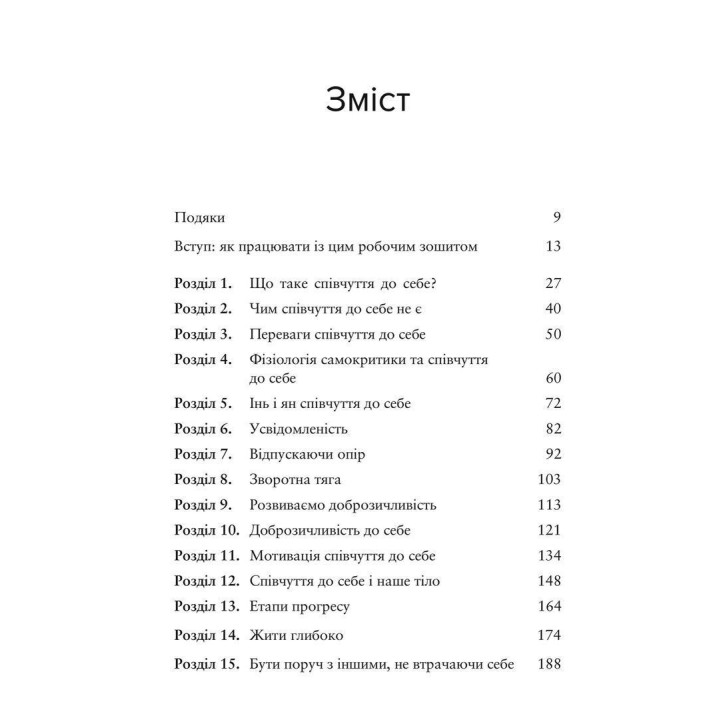 Зміст

Подяки 9

Вступ: як працювати із цим робочим зошитом 13

Розділ 1. Що таке співчуття до себе? 27

Розділ 2. Чим співчуття до себе не є 40

Розділ 3. Переваги співчуття до себе 50

Розділ 4. Фізіологія самокритики та співчуття до себе 60

Розділ 5. Інь і ян співчуття до себе 72

Розділ 6. Усвідомленість 82

Розділ 7. Відпускаючи опір 92

Розділ 8. Зворотна тяга 103

Розділ 9. Розвиваємо доброзичливість 113

Розділ 10. Доброзичливість до себе 121

Розділ 11. Мотивація співчуття до себе 134

Розділ 12. Співчуття до себе і наше тіло 148

Розділ 13. Етапи прогресу 164

Розділ 14. Жити глибоко 174

Розділ 15. Бути поруч з іншими, не втрачаючи себе 188